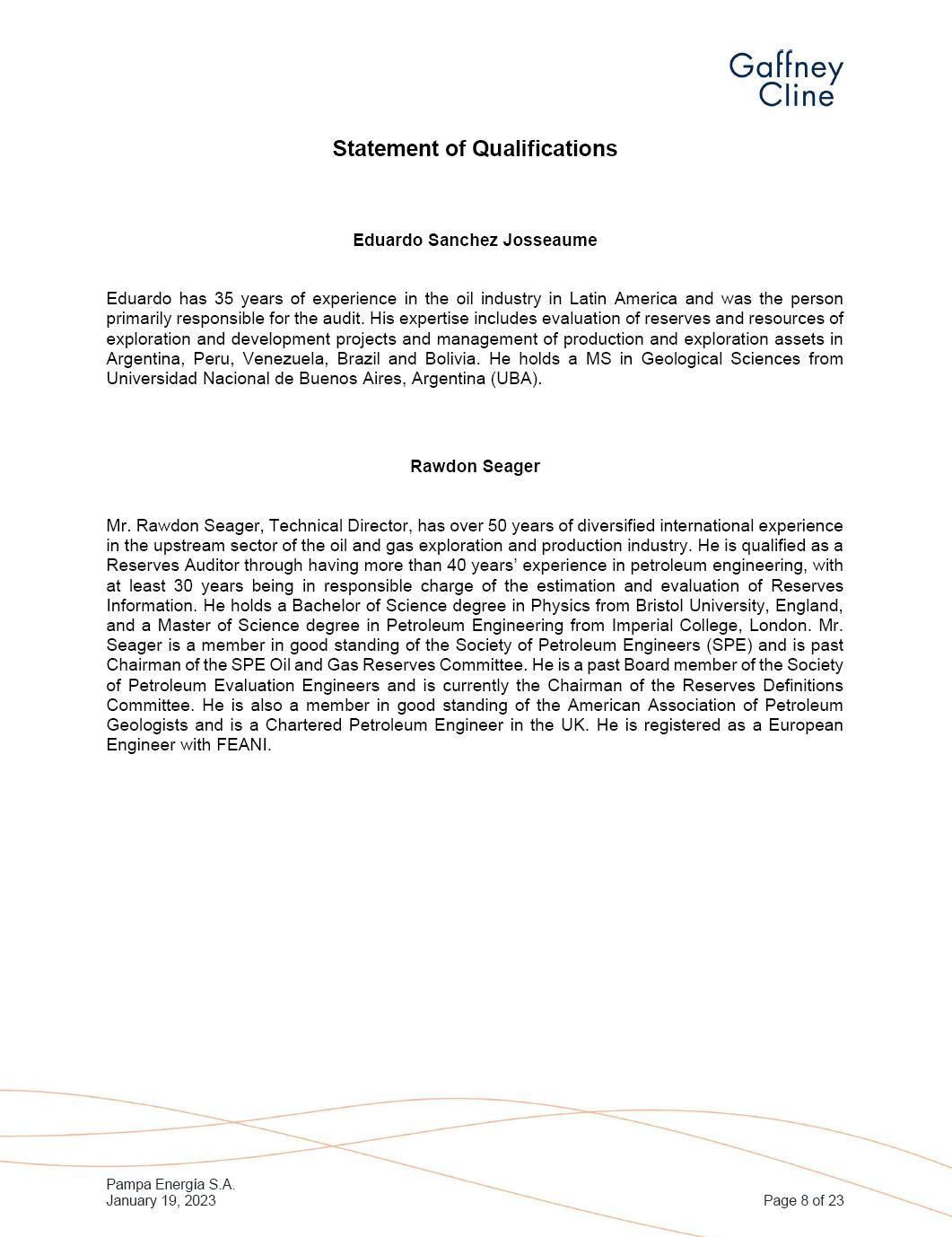 Gaffney Cline

Statement of Qualifications

Eduardo Sanchez Josseaume

Eduardo has 35 years of experience in the oil industry in Latin America and was the person primarily responsible for the audit. His expertise includes evaluation of reserves and resources of exploration and development projects and management of production and exploration assets in Argentina, Peru, Venezuela, Brazil and Bolivia. He holds a MS in Geological Sciences from Universidad Nacional de Buenos Aires, Argentina (UBA).

Rawdon Seager

Mr. Rawdon Seager, Technical Director, has over 50 years of diversified international experience in the upstream sector of the oil and gas exploration and production industry. He is qualified as a Reserves Auditor through having more than 40 years' experience in petroleum engineering, with at least 30 years being in responsible charge of the estimation and evaluation of Reserves Information. He holds a Bachelor of Science degree in Physics from Bristol University, England, and a Master of Science degree in Petroleum Engineering from Imperial College, London. Mr. Seager is a member in good standing of the Society of Petroleum Engineers (SPE) and is past Chairman of the SPE Oil and Gas Reserves Committee. He is a past Board member of the Society of Petroleum Evaluation Engineers and is currently the Chairman of the Reserves Definitions Committee. He is also a member in good standing of the American Association of Petroleum Geologists and is a Chartered Petroleum Engineer in the UK. He is registered as a European Engineer with FEANI.

Pampa Energía S.A.
January 19, 2023

Page 8 of 23